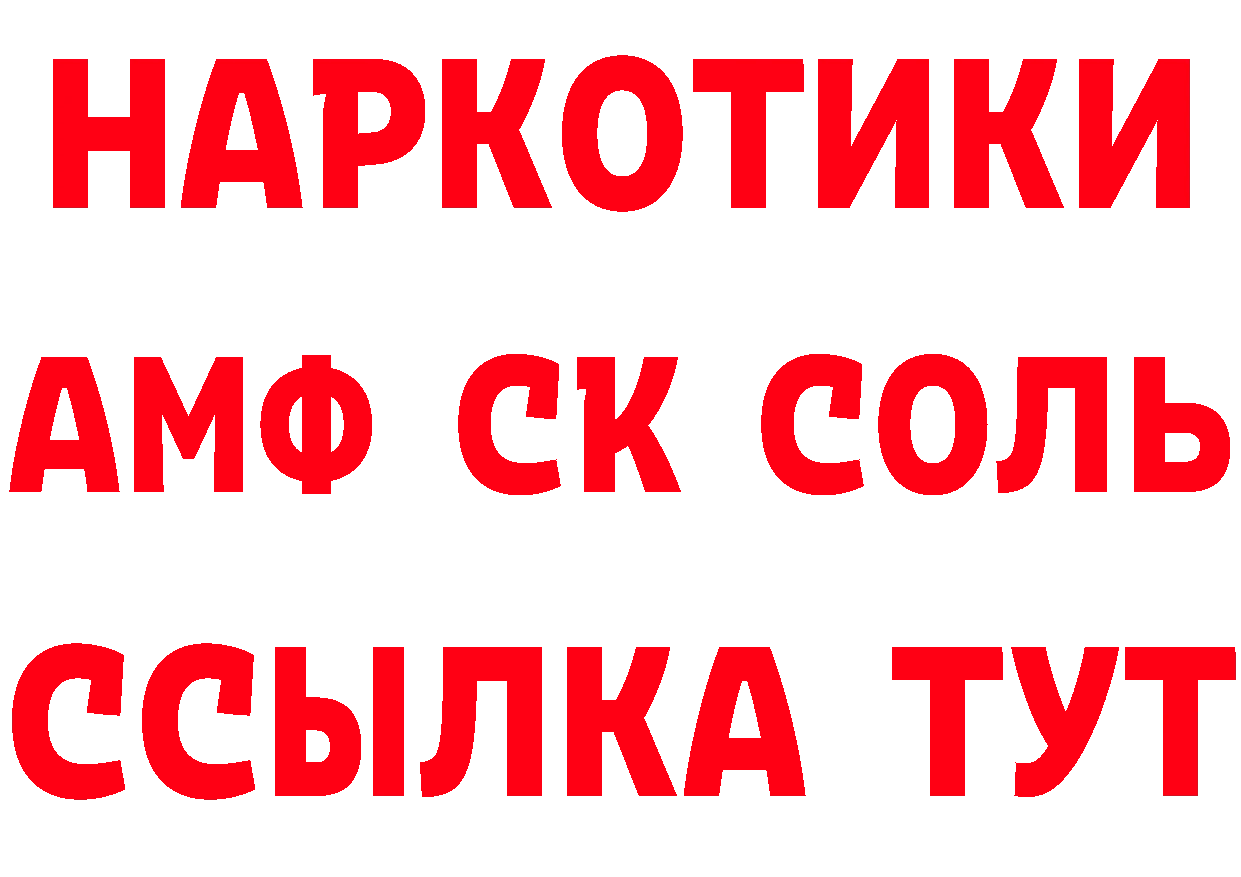 НАРКОТИКИ

АМФ СК СОЛЬ

ССЫЛКА ТУТ